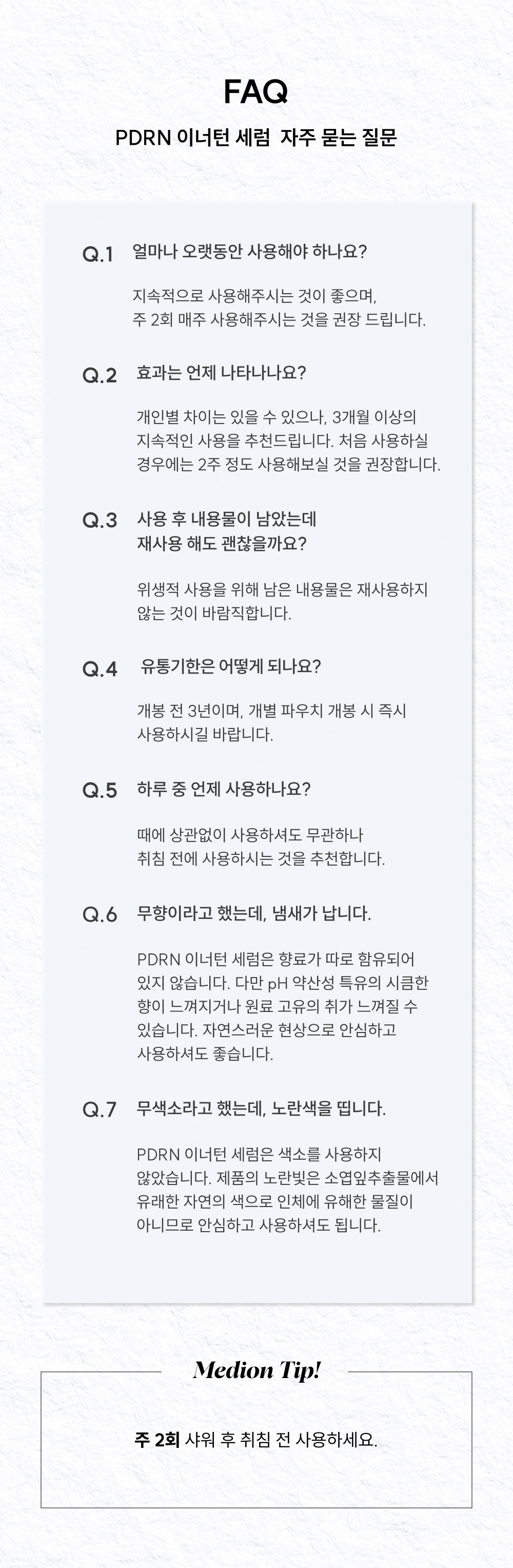 FAQ

PDRN 이너턴 세럼 자주 묻는 질문

Q.1 얼마나 오랫동안 사용해야 하나요?

지속적으로 사용해주시는 것이 좋으며, 주 2회 매주 사용해주시는 것을 권장 드립니다.

Q.2 효과는 언제 나타나나요?

개인별 차이는 있을 수 있으나, 3개월 이상의 지속적인 사용을 추천드립니다. 처음 사용하실 경우에는 2주 정도 사용해보실 것을 권장합니다.

Q.3 사용 후 내용물이 남았는데 재사용 해도 괜찮을까요?

위생적 사용을 위해 남은 내용물은 재사용하지 않는 것이 바람직합니다.

Q.4 유통기한은 어떻게 되나요?

개봉 전 3년이며, 개별 파우치 개봉 시 즉시 사용하시길 바랍니다.

Q.5 하루 중 언제 사용하나요?

때에 상관없이 사용하셔도 무관하나 취침 전에 사용하시는 것을 추천합니다.

Q.6 무향이라고 했는데, 냄새가 납니다.

PDRN 이너턴 세럼은 향료가 따로 함유되어 있지 않습니다. 다만 pH 약산성 특유의 시큼한 향이 느껴지거나 원료 고유의 취가 느껴질 수 있습니다. 자연스러운 현상으로 안심하고 사용하셔도 좋습니다.

Q.7 무색소라고 했는데, 노란색을 띕니다.

PDRN 이너턴 세럼은 색소를 사용하지 않았습니다. 제품의 노란빛은 소엽잎추출물에서 유래한 자연의 색으로 인체에 유해한 물질이 아니므로 안심하고 사용하셔도 됩니다.

Medion Tip!

주 2회 샤워 후 취침 전 사용하세요.